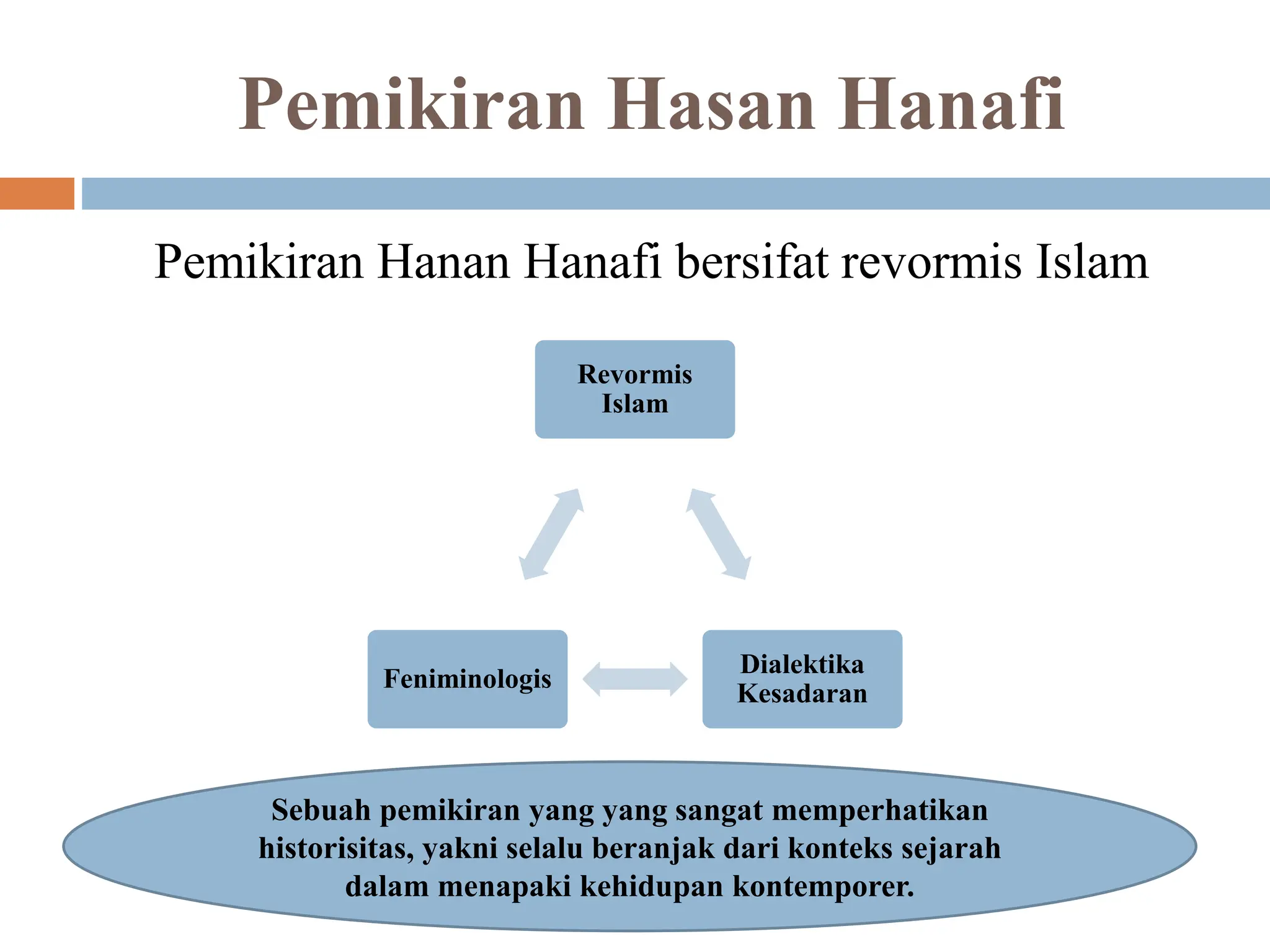 Pemikiran Hasan Hanafi

Pemikiran Hanan Hanafi bersifat revormis Islam

Revormis Islam

Feniminologis

Dialektika Kesadaran

Sebuah pemikiran yang yang sangat memperhatikan historisitas, yakni selalu beranjak dari konteks sejarah dalam menapaki kehidupan kontemporer.